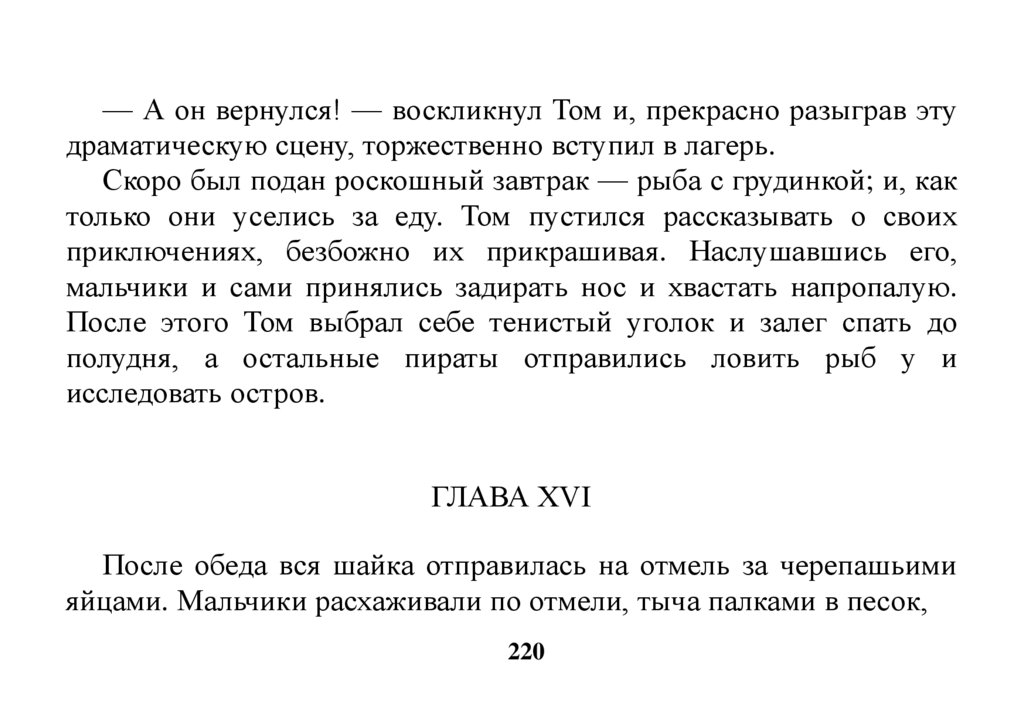 — А он вернулся! — воскликнул Том и, прекрасно разыграв эту драматическую сцену, торжественно вступил в лагерь.

Скоро был подан роскошный завтрак — рыба с грудинкой; и, как только они уселись за еду. Том пустился рассказывать о своих приключениях, безбожно их прикрашивая. Наслушавшись его, мальчики и сами принялись задирать нос и хвастать напропалую. После этого Том выбрал себе тенистый уголок и залег спать до полудня, а остальные пираты отправились ловить рыб у и исследовать остров.

ГЛАВА XVI

После обеда вся шайка отправилась на отмель за черепашьими яйцами. Мальчики расхаживали по отмели, тыча палками в песок,

220